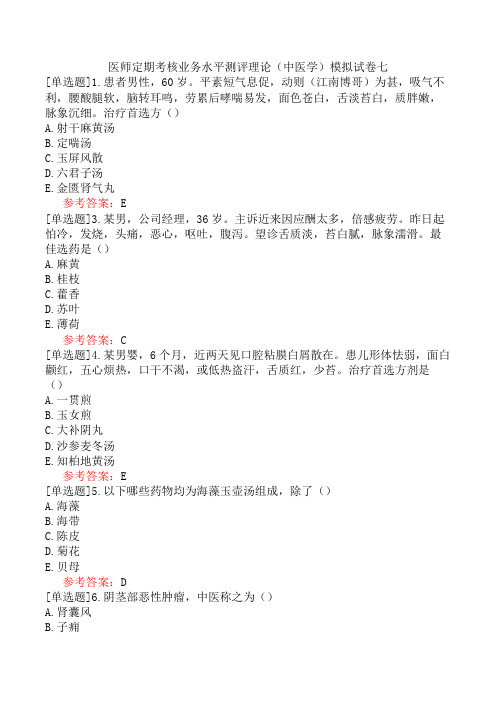 医师定期考核业务水平测评理论（中医学）模拟试卷七

[单选题]1.患者男性，60岁。平素短气息促，动则（江南博哥）为甚，吸气不利，腰酸腿软，脑转耳鸣，劳累后哮喘易发，面色苍白，舌淡苔白，质胖嫩，脉象沉细。治疗首选方（）

A.射干麻黄汤

B.定喘汤

C.玉屏风散

D.六君子汤

E.金匮肾气丸

参考答案：E

[单选题]3.某男，公司经理，36岁。主诉近来因应酬太多，倍感疲劳。昨日起怕冷，发烧，头痛，恶心，呕吐，腹泻。望诊舌质淡，苔白腻，脉象濡滑。最佳选药是（）

A.麻黄

B.桂枝

C.藿香

D.苏叶

E.薄荷

参考答案：C

[单选题]4.某男婴，6个月，近两天见口腔粘膜白屑散在。患儿形体怯弱，面白颧红，五心烦热，口干不渴，或低热盗汗，舌质红，少苔。治疗首选方剂是（）

A.一贯煎

B.玉女煎

C.大补阴丸

D.沙参麦冬汤

E.知柏地黄汤

参考答案：E

[单选题]5.以下哪些药物均为海藻玉壶汤组成，除了（）

A.海藻

B.海带

C.陈皮

D.菊花

E.贝母

参考答案：D

[单选题]6.阴茎部恶性肿瘤，中医称之为（）

A.肾囊风

B.子痈